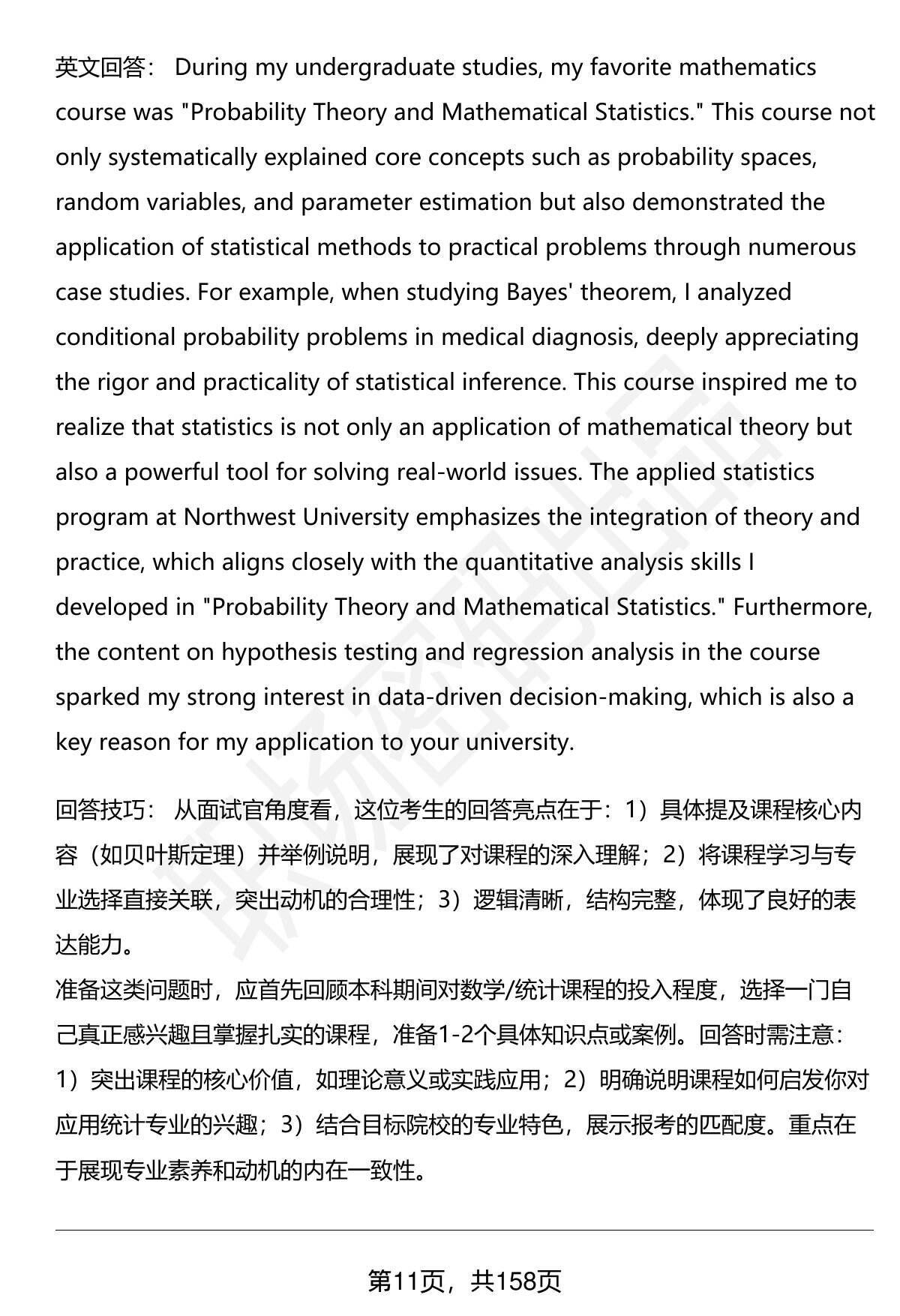 英文回答： During my undergraduate studies, my favorite mathematics course was "Probability Theory and Mathematical Statistics." This course not only systematically explained core concepts such as probability spaces, random variables, and parameter estimation but also demonstrated the application of statistical methods to practical problems through numerous case studies. For example, when studying Bayes' theorem, I analyzed conditional probability problems in medical diagnosis, deeply appreciating the rigor and practicality of statistical inference. This course inspired me to realize that statistics is not only an application of mathematical theory but also a powerful tool for solving real-world issues. The applied statistics program at Northwest University emphasizes the integration of theory and practice, which aligns closely with the quantitative analysis skills I developed in "Probability Theory and Mathematical Statistics." Furthermore, the content on hypothesis testing and regression analysis in the course sparked my strong interest in data-driven decision-making, which is also a key reason for my application to your university.

回答技巧： 从面试官角度看，这位考生的回答亮点在于：1）具体提及课程核心内容（如贝叶斯定理）并举例说明，展现了对课程的深入理解；2）将课程学习与专业选择直接关联，突出动机的合理性；3）逻辑清晰，结构完整，体现了良好的表达能力。
准备这类问题时，应首先回顾本科期间对数学/统计课程的投入程度，选择一门自己真正感兴趣且掌握扎实的课程，准备1-2个具体知识点或案例。回答时需注意：1）突出课程的核心价值，如理论意义或实践应用；2）明确说明课程如何启发你对应用统计专业的兴趣；3）结合目标院校的专业特色，展示报考的匹配度。重点在于展现专业素养和动机的内在一致性。

第11页，共158页